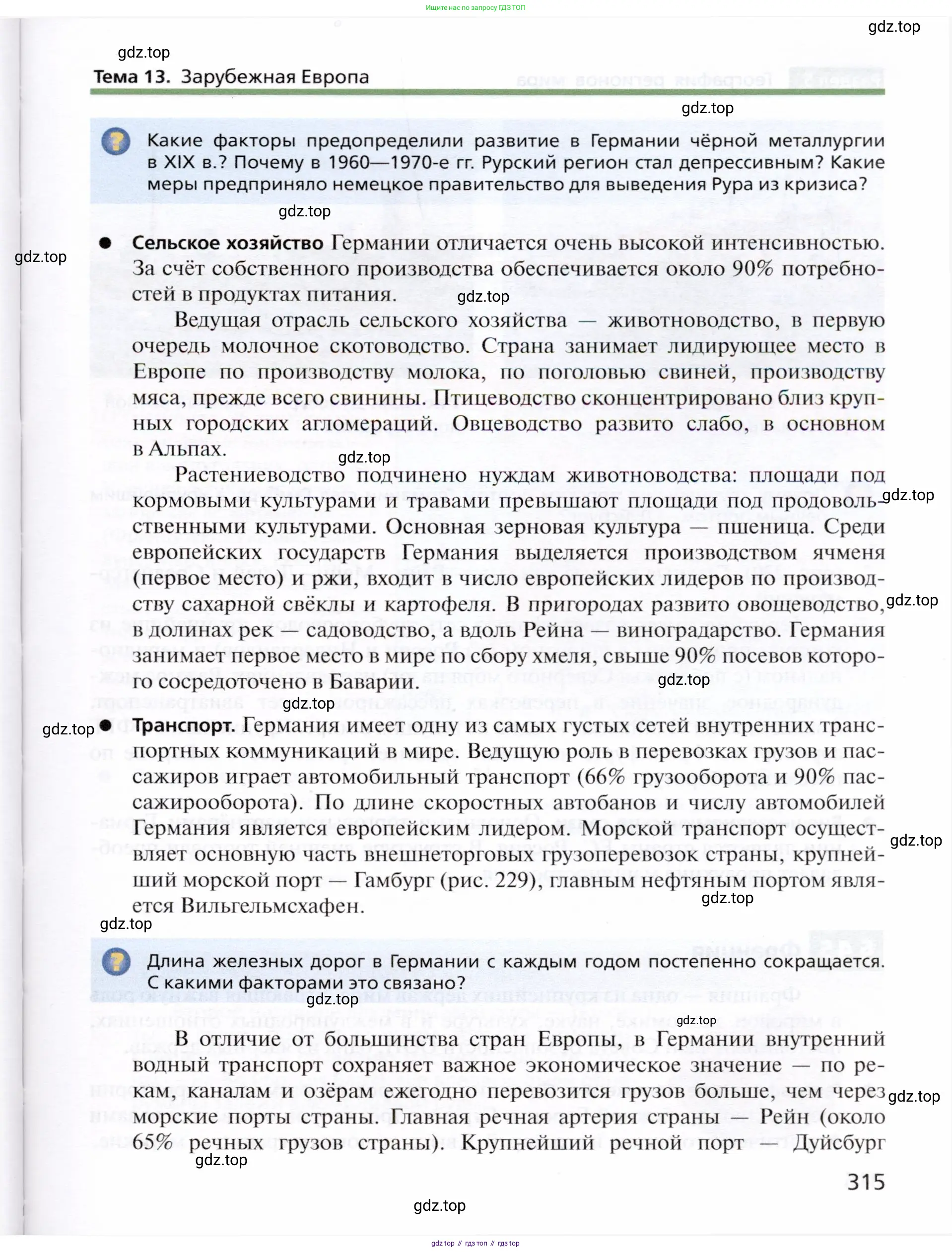 Ищите нас по запросу ГДЗ ТОП

gdz.top

gdz.top

Тема 13. Зарубежная Европа

gdz.top

Какие факторы предопределили развитие в Германии чёрной металлургии в XIX в.? Почему в 1960—1970-е гг. Рурский регион стал депрессивным? Какие меры предприняло немецкое правительство для выведения Рура из кризиса?

gdz.top

gdz.top

● Сельское хозяйство Германии отличается очень высокой интенсивностью. За счёт собственного производства обеспечивается около 90% потребностей в продуктах питания.

gdz.top

Ведущая отрасль сельского хозяйства — животноводство, в первую очередь молочное скотоводство. Страна занимает лидирующее место в Европе по производству молока, по поголовью свиней, производству мяса, прежде всего свинины. Птицеводство сконцентрировано близ крупных городских агломераций. Овцеводство развито слабо, в основном в Альпах.

gdz.top

Растениеводство подчинено нуждам животноводства: площади под кормовыми культурами и травами превышают площади под продовольственными культурами. Основная зерновая культура — пшеница. Среди европейских государств Германия выделяется производством ячменя (первое место) и ржи, входит в число европейских лидеров по производству сахарной свёклы и картофеля. В пригородах развито овощеводство, в долинах рек — садоводство, а вдоль Рейна — виноградарство. Германия занимает первое место в мире по сбору хмеля, свыше 90% посевов которого сосредоточено в Баварии.

gdz.top

gdz.top

gdz.top

gdz.top

gdz.top

● Транспорт. Германия имеет одну из самых густых сетей внутренних транспортных коммуникаций в мире. Ведущую роль в перевозках грузов и пассажиров играет автомобильный транспорт (66% грузооборота и 90% пассажирооборота). По длине скоростных автобанов и числу автомобилей Германия является европейским лидером. Морской транспорт осуществляет основную часть внешнеторговых грузоперевозок страны, крупнейший морской порт — Гамбург (рис. 229), главным нефтяным портом является Вильгельмсхафен.

gdz.top

gdz.top

gdz.top

Длина железных дорог в Германии с каждым годом постепенно сокращается. С какими факторами это связано?

gdz.top

gdz.top

В отличие от большинства стран Европы, в Германии внутренний водный транспорт сохраняет важное экономическое значение — по рекам, каналам и озёрам ежегодно перевозится грузов больше, чем через морские порты страны. Главная речная артерия страны — Рейн (около 65% речных грузов страны). Крупнейший речной порт — Дуйсбург

gdz.top

gdz.top

315

gdz.top

gdz top // гдз топ // гдз top